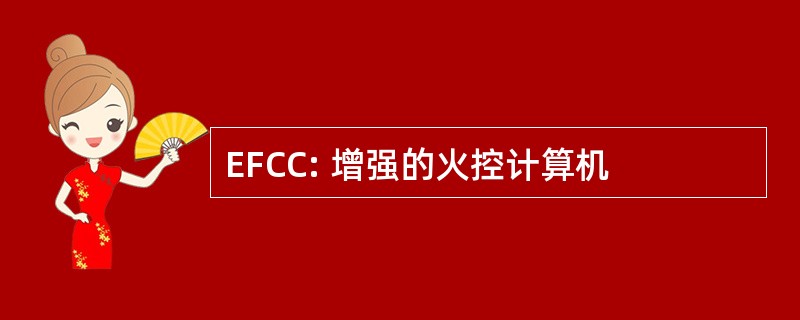 EFCC: 增强的火控计算机